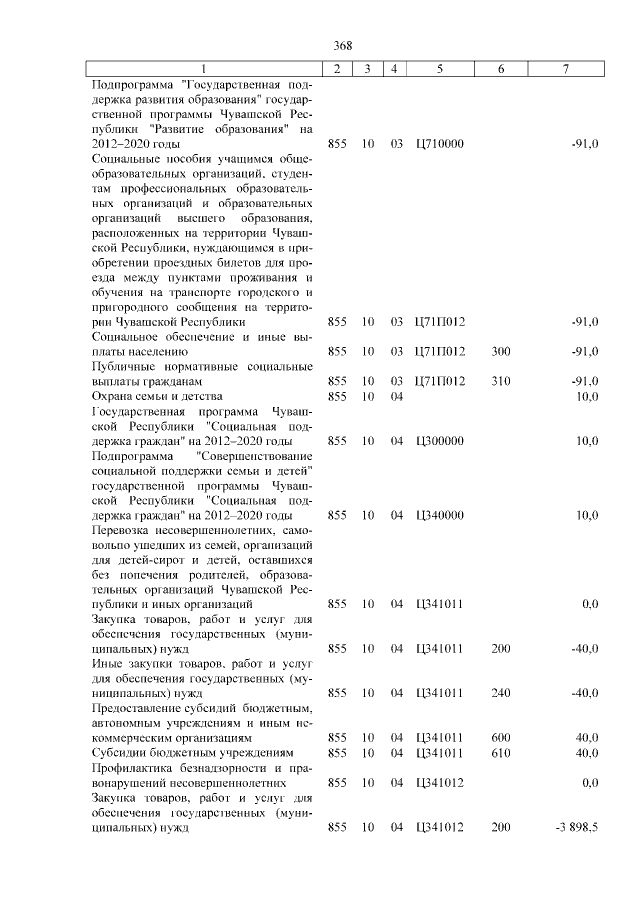 368

| 1 | 2 | 3 | 4 | 5 | 6 | 7 |
|---|---|---|---|---|---|---|
| Подпрограмма "Государственная поддержка развития образования" государственной программы Чувашской Республики "Развитие образования" на 2012–2020 годы | 855 | 10 | 03 | Ц710000 | | -91,0 |
| Социальные пособия учащимся общеобразовательных организаций, студентам профессиональных образовательных организаций и образовательных организаций высшего образования, расположенных на территории Чувашской Республики, нуждающимся в приобретении проездных билетов для проезда между пунктами проживания и обучения на транспорте городского и пригородного сообщения на территории Чувашской Республики | 855 | 10 | 03 | Ц71П012 | | -91,0 |
| Социальное обеспечение и иные выплаты населению | 855 | 10 | 03 | Ц71П012 | 300 | -91,0 |
| Публичные нормативные социальные выплаты гражданам | 855 | 10 | 03 | Ц71П012 | 310 | -91,0 |
| Охрана семьи и детства | 855 | 10 | 04 | | | 10,0 |
| Государственная программа Чувашской Республики "Социальная поддержка граждан" на 2012–2020 годы | 855 | 10 | 04 | Ц300000 | | 10,0 |
| Подпрограмма "Совершенствование социальной поддержки семьи и детей" государственной программы Чувашской Республики "Социальная поддержка граждан" на 2012–2020 годы | 855 | 10 | 04 | Ц340000 | | 10,0 |
| Перевозка несовершеннолетних, самовольно ушедших из семей, организаций для детей-сирот и детей, оставшихся без попечения родителей, образовательных организаций Чувашской Республики и иных организаций | 855 | 10 | 04 | Ц341011 | | 0,0 |
| Закупка товаров, работ и услуг для обеспечения государственных (муниципальных) нужд | 855 | 10 | 04 | Ц341011 | 200 | -40,0 |
| Иные закупки товаров, работ и услуг для обеспечения государственных (муниципальных) нужд | 855 | 10 | 04 | Ц341011 | 240 | -40,0 |
| Предоставление субсидий бюджетным, автономным учреждениям и иным некоммерческим организациям | 855 | 10 | 04 | Ц341011 | 600 | 40,0 |
| Субсидии бюджетным учреждениям | 855 | 10 | 04 | Ц341011 | 610 | 40,0 |
| Профилактика безнадзорности и правонарушений несовершеннолетних | 855 | 10 | 04 | Ц341012 | | 0,0 |
| Закупка товаров, работ и услуг для обеспечения государственных (муниципальных) нужд | 855 | 10 | 04 | Ц341012 | 200 | -3 898,5 |